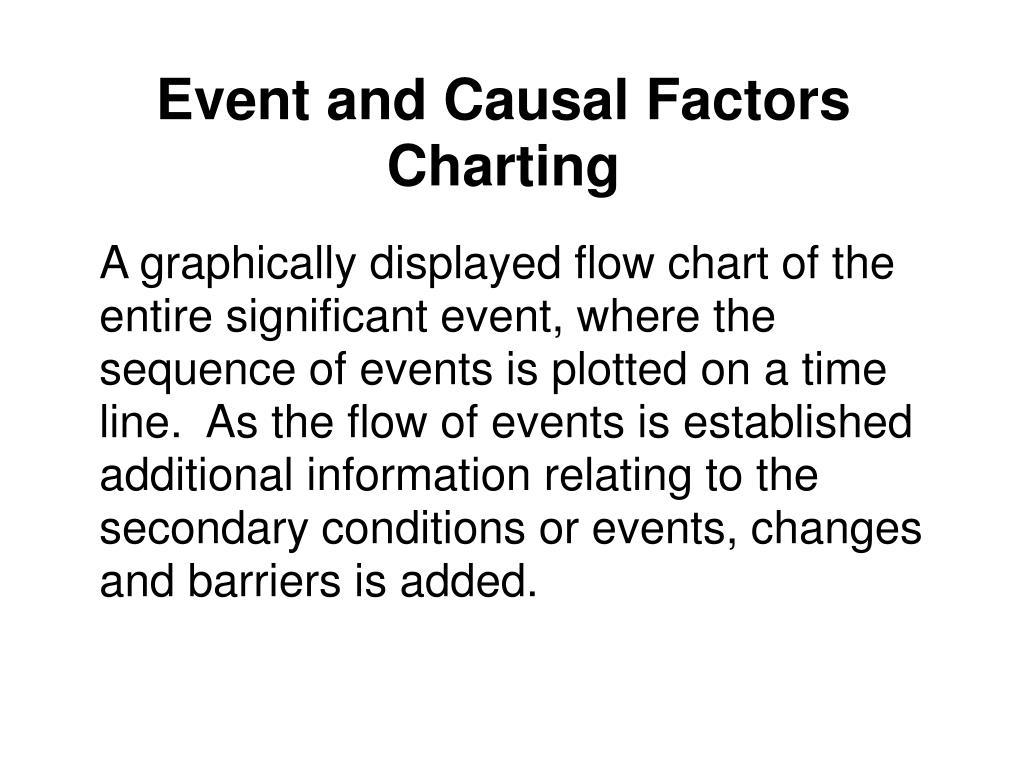 Event and Causal Factors Charting

A graphically displayed flow chart of the entire significant event, where the sequence of events is plotted on a time line. As the flow of events is established additional information relating to the secondary conditions or events, changes and barriers is added.